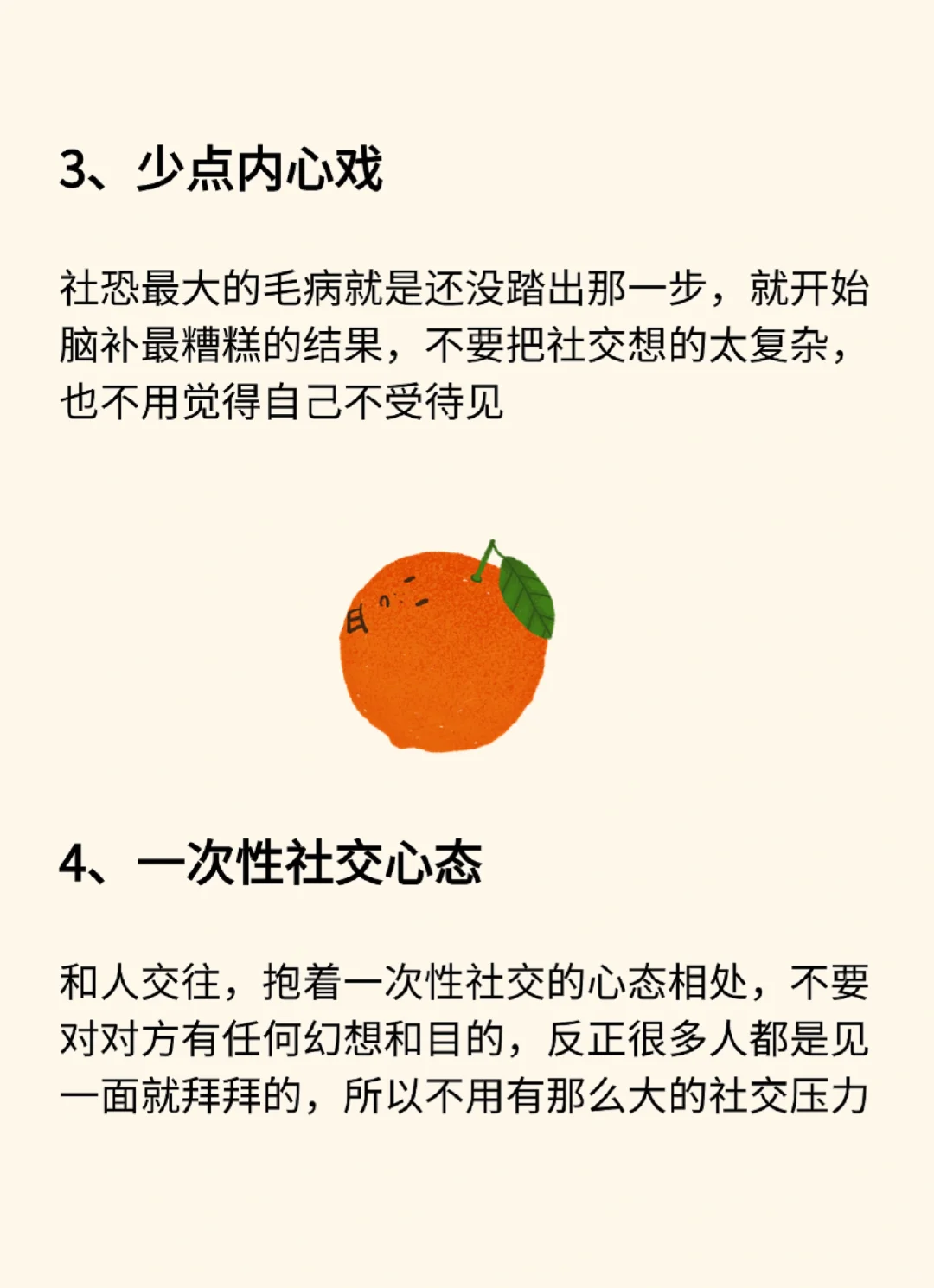 3、少点内心戏

社恐最大的毛病就是还没踏出那一步，就开始脑补最糟糕的结果，不要把社交想的太复杂，也不用觉得自己不受待见

4、一次性社交心态

和人交往，抱着一次性社交的心态相处，不要对对方有任何幻想和目的，反正很多人都是见一面就拜拜的，所以不用有那么大的社交压力